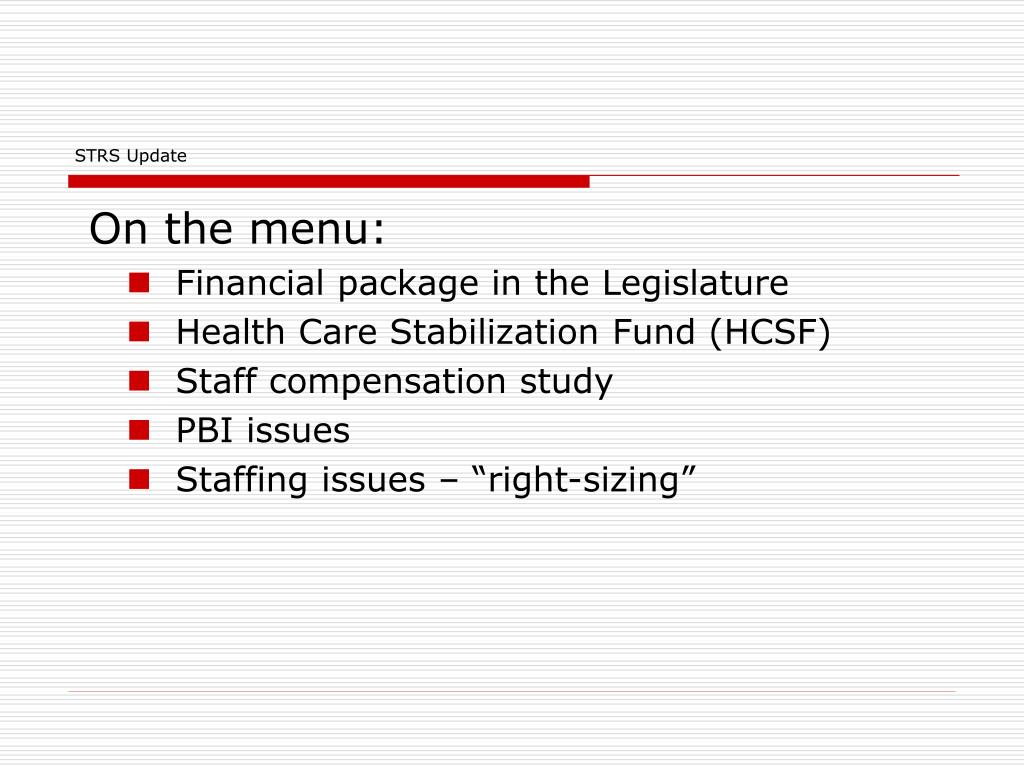 STRS Update

On the menu:

- Financial package in the Legislature
- Health Care Stabilization Fund (HCSF)
- Staff compensation study
- PBI issues
- Staffing issues – “right-sizing”